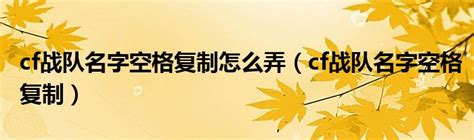 cf战队名字空格复制怎么弄（cf战队名字空格复制）